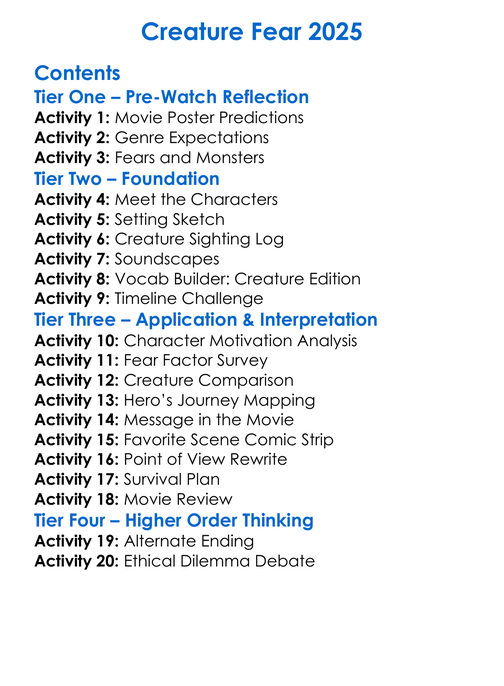 Creature Fear 2025

Contents

Tier One – Pre-Watch Reflection

Activity 1: Movie Poster Predictions
Activity 2: Genre Expectations
Activity 3: Fears and Monsters

Tier Two – Foundation

Activity 4: Meet the Characters
Activity 5: Setting Sketch
Activity 6: Creature Sighting Log
Activity 7: Soundscapes
Activity 8: Vocab Builder: Creature Edition
Activity 9: Timeline Challenge

Tier Three – Application & Interpretation

Activity 10: Character Motivation Analysis
Activity 11: Fear Factor Survey
Activity 12: Creature Comparison
Activity 13: Hero's Journey Mapping
Activity 14: Message in the Movie
Activity 15: Favorite Scene Comic Strip
Activity 16: Point of View Rewrite
Activity 17: Survival Plan
Activity 18: Movie Review

Tier Four – Higher Order Thinking

Activity 19: Alternate Ending
Activity 20: Ethical Dilemma Debate